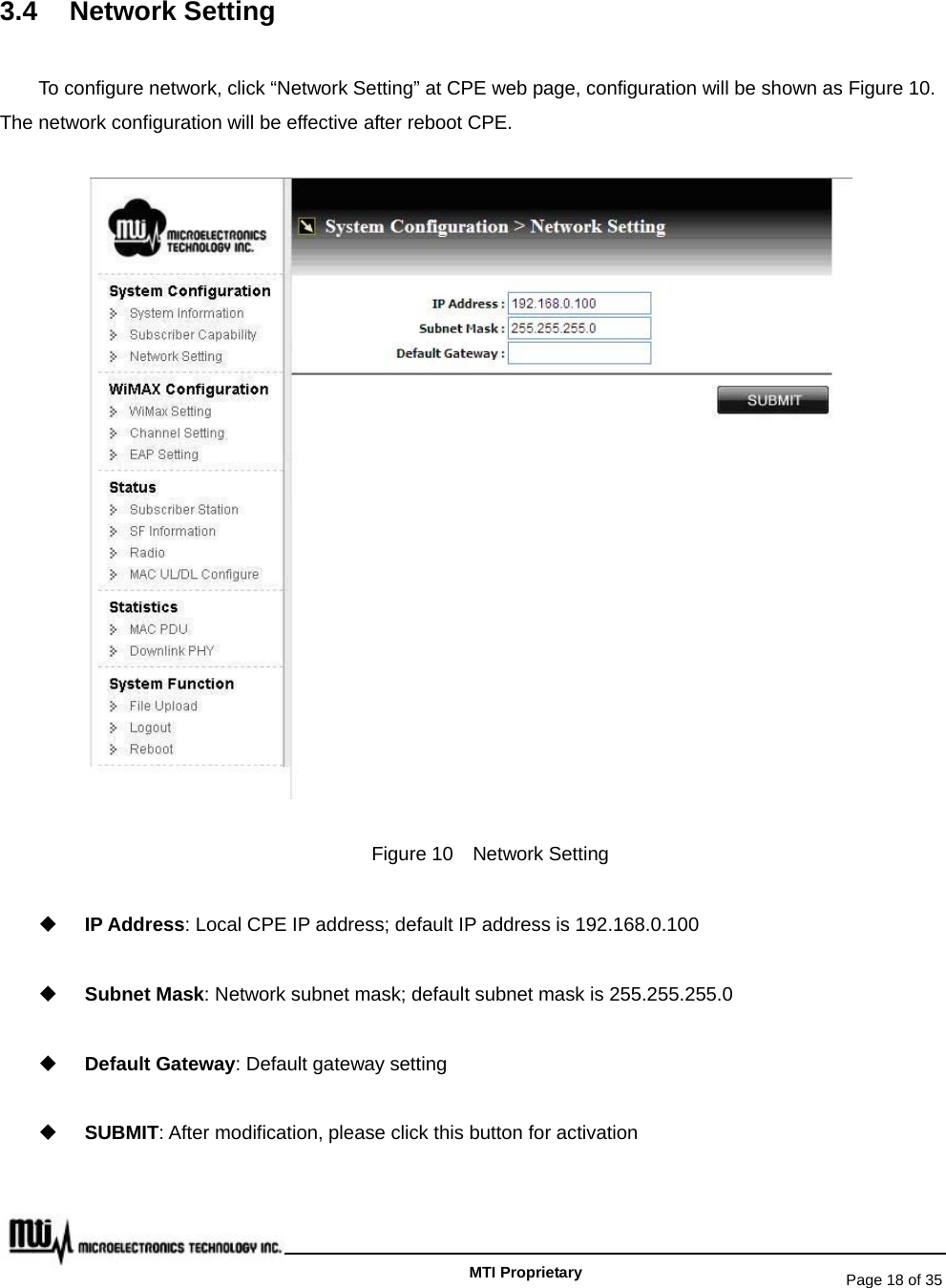 3.4 Network Setting

To configure network, click “Network Setting” at CPE web page, configuration will be shown as Figure 10. The network configuration will be effective after reboot CPE.

MTI MICROELECTRONICS TECHNOLOGY INC.

System Configuration
System Information
Subscriber Capability
Network Setting

WiMAX Configuration
WiMax Setting
Channel Setting
EAP Setting

Status
Subscriber Station
SF Information
Radio
MAC UL/DL Configure

Statistics
MAC PDU
Downlink PHY

System Function
File Upload
Logout
Reboot

System Configuration > Network Setting

IP Address : 192.168.0.100
Subnet Mask : 255.255.255.0
Default Gateway :

SUBMIT

Figure 10 Network Setting

◆ IP Address: Local CPE IP address; default IP address is 192.168.0.100

◆ Subnet Mask: Network subnet mask; default subnet mask is 255.255.255.0

◆ Default Gateway: Default gateway setting

◆ SUBMIT: After modification, please click this button for activation

MTI MICROELECTRONICS TECHNOLOGY INC.
MTI Proprietary
Page 18 of 35